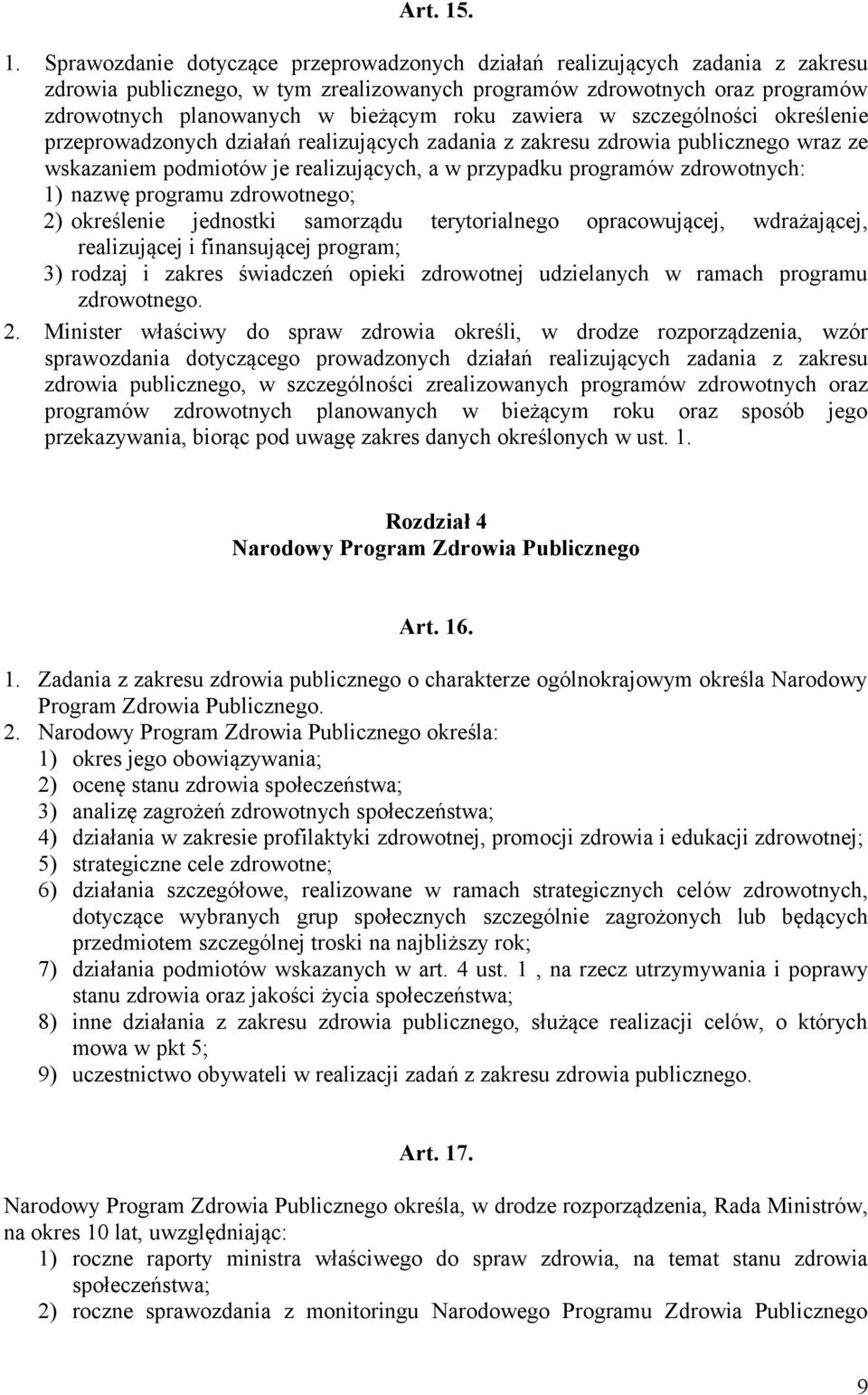 Art. 15.

1. Sprawozdanie dotyczące przeprowadzonych działań realizujących zadania z zakresu zdrowia publicznego, w tym zrealizowanych programów zdrowotnych oraz programów zdrowotnych planowanych w bieżącym roku zawiera w szczególności określenie przeprowadzonych działań realizujących zadania z zakresu zdrowia publicznego wraz ze wskazaniem podmiotów je realizujących, a w przypadku programów zdrowotnych:
1) nazwę programu zdrowotnego;
2) określenie jednostki samorządu terytorialnego opracowującej, wdrażającej, realizującej i finansującej program;
3) rodzaj i zakres świadczeń opieki zdrowotnej udzielanych w ramach programu zdrowotnego.
2. Minister właściwy do spraw zdrowia określi, w drodze rozporządzenia, wzór sprawozdania dotyczącego prowadzonych działań realizujących zadania z zakresu zdrowia publicznego, w szczególności zrealizowanych programów zdrowotnych oraz programów zdrowotnych planowanych w bieżącym roku oraz sposób jego przekazywania, biorąc pod uwagę zakres danych określonych w ust. 1.

Rozdział 4
Narodowy Program Zdrowia Publicznego

Art. 16.

1. Zadania z zakresu zdrowia publicznego o charakterze ogólnokrajowym określa Narodowy Program Zdrowia Publicznego.
2. Narodowy Program Zdrowia Publicznego określa:
1) okres jego obowiązywania;
2) ocenę stanu zdrowia społeczeństwa;
3) analizę zagrożeń zdrowotnych społeczeństwa;
4) działania w zakresie profilaktyki zdrowotnej, promocji zdrowia i edukacji zdrowotnej;
5) strategiczne cele zdrowotne;
6) działania szczegółowe, realizowane w ramach strategicznych celów zdrowotnych, dotyczące wybranych grup społecznych szczególnie zagrożonych lub będących przedmiotem szczególnej troski na najbliższy rok;
7) działania podmiotów wskazanych w art. 4 ust. 1 , na rzecz utrzymywania i poprawy stanu zdrowia oraz jakości życia społeczeństwa;
8) inne działania z zakresu zdrowia publicznego, służące realizacji celów, o których mowa w pkt 5;
9) uczestnictwo obywateli w realizacji zadań z zakresu zdrowia publicznego.

Art. 17.

Narodowy Program Zdrowia Publicznego określa, w drodze rozporządzenia, Rada Ministrów, na okres 10 lat, uwzględniając:
1) roczne raporty ministra właściwego do spraw zdrowia, na temat stanu zdrowia społeczeństwa;
2) roczne sprawozdania z monitoringu Narodowego Programu Zdrowia Publicznego

9